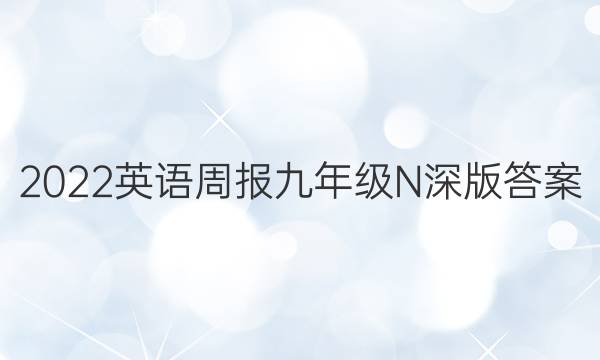 2022英语周报九年级N深版答案